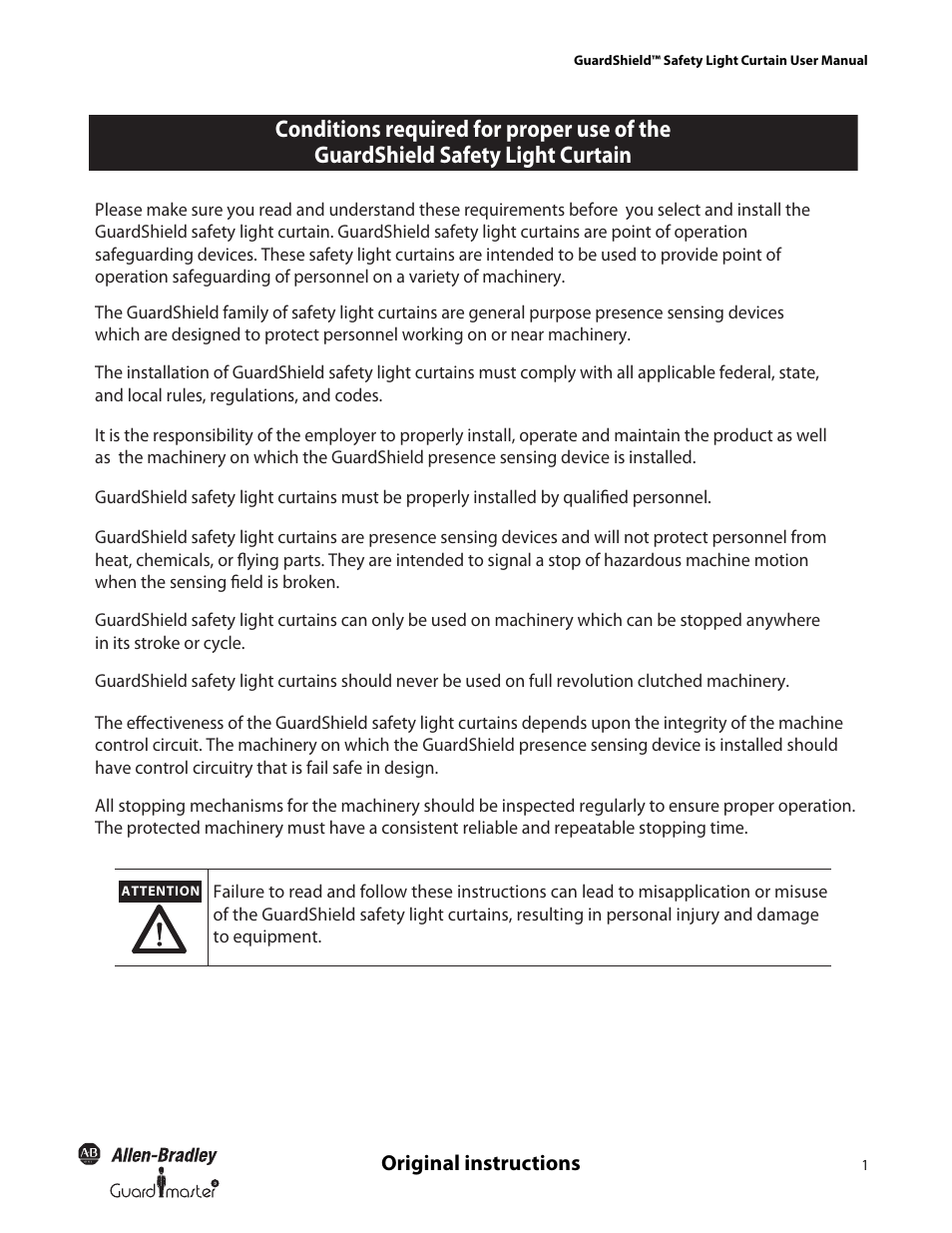 GuardShield™ Safety Light Curtain User Manual

Conditions required for proper use of the GuardShield Safety Light Curtain

Please make sure you read and understand these requirements before you select and install the GuardShield safety light curtain. GuardShield safety light curtains are point of operation safeguarding devices. These safety light curtains are intended to be used to provide point of operation safeguarding of personnel on a variety of machinery.

The GuardShield family of safety light curtains are general purpose presence sensing devices which are designed to protect personnel working on or near machinery.

The installation of GuardShield safety light curtains must comply with all applicable federal, state, and local rules, regulations, and codes.

It is the responsibility of the employer to properly install, operate and maintain the product as well as the machinery on which the GuardShield presence sensing device is installed.

GuardShield safety light curtains must be properly installed by qualified personnel.

GuardShield safety light curtains are presence sensing devices and will not protect personnel from heat, chemicals, or flying parts. They are intended to signal a stop of hazardous machine motion when the sensing field is broken.

GuardShield safety light curtains can only be used on machinery which can be stopped anywhere in its stroke or cycle.

GuardShield safety light curtains should never be used on full revolution clutched machinery.

The effectiveness of the GuardShield safety light curtains depends upon the integrity of the machine control circuit. The machinery on which the GuardShield presence sensing device is installed should have control circuitry that is fail safe in design.

All stopping mechanisms for the machinery should be inspected regularly to ensure proper operation. The protected machinery must have a consistent reliable and repeatable stopping time.

ATTENTION

Failure to read and follow these instructions can lead to misapplication or misuse of the GuardShield safety light curtains, resulting in personal injury and damage to equipment.

AB Allen-Bradley

Guardmaster

Original instructions

1